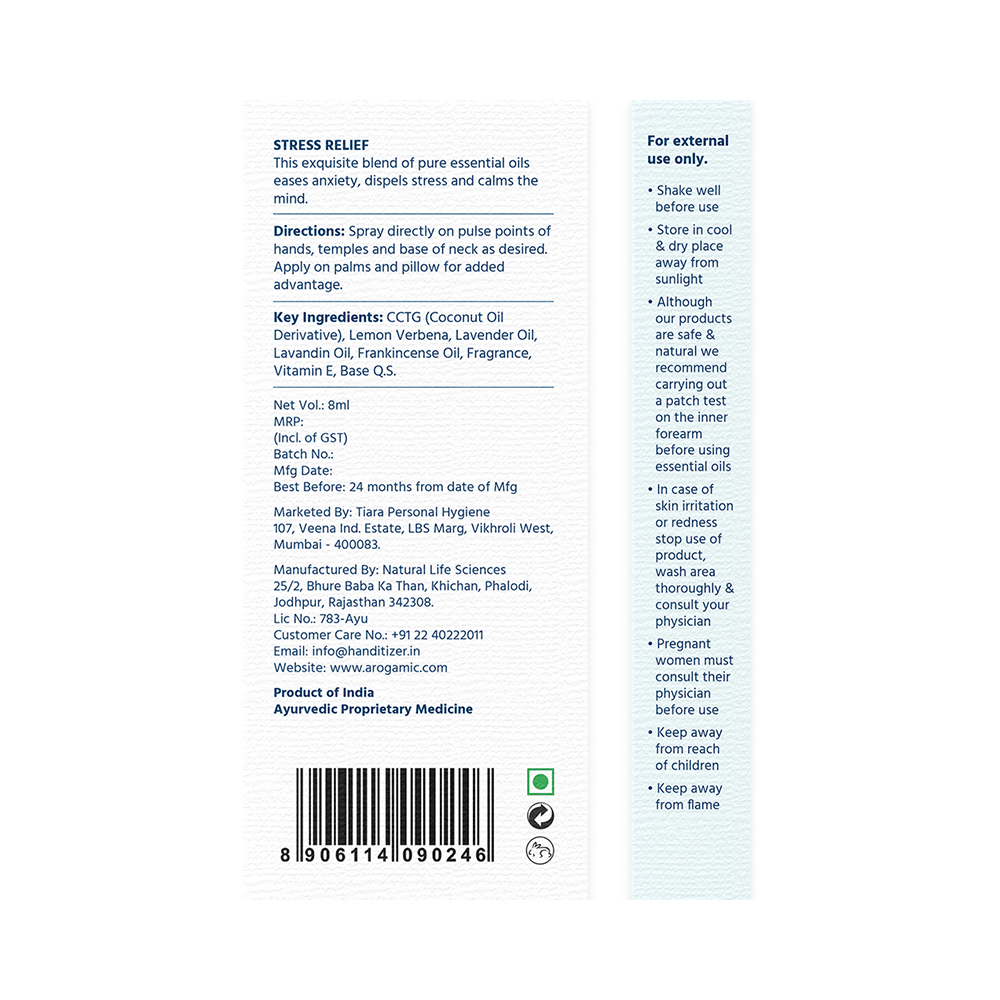 STRESS RELIEF
This exquisite blend of pure essential oils eases anxiety, dispels stress and calms the mind.

Directions: Spray directly on pulse points of hands, temples and base of neck as desired. Apply on palms and pillow for added advantage.

Key Ingredients: CCTG (Coconut Oil Derivative), Lemon Verbena, Lavender Oil, Lavandin Oil, Frankincense Oil, Fragrance, Vitamin E, Base Q.S.

Net Vol.: 8ml
MRP:
(Incl. of GST)
Batch No.:
Mfg Date:
Best Before: 24 months from date of Mfg

Marketed By: Tiara Personal Hygiene
107, Veena Ind. Estate, LBS Marg, Vikhroli West, Mumbai - 400083.

Manufactured By: Natural Life Sciences
25/2, Bhure Baba Ka Than, Khichan, Phalodi, Jodhpur, Rajasthan 342308.
Lic No.: 783-Ayu
Customer Care No.: +91 22 40222011
Email: info@handitizer.in
Website: www.arogamic.com

Product of India
Ayurvedic Proprietary Medicine

8 906114 090246

For external use only.

• Shake well before use
• Store in cool & dry place away from sunlight
• Although our products are safe & natural we recommend carrying out a patch test on the inner forearm before using essential oils
• In case of skin irritation or redness stop use of product, wash area thoroughly & consult your physician
• Pregnant women must consult their physician before use
• Keep away from reach of children
• Keep away from flame